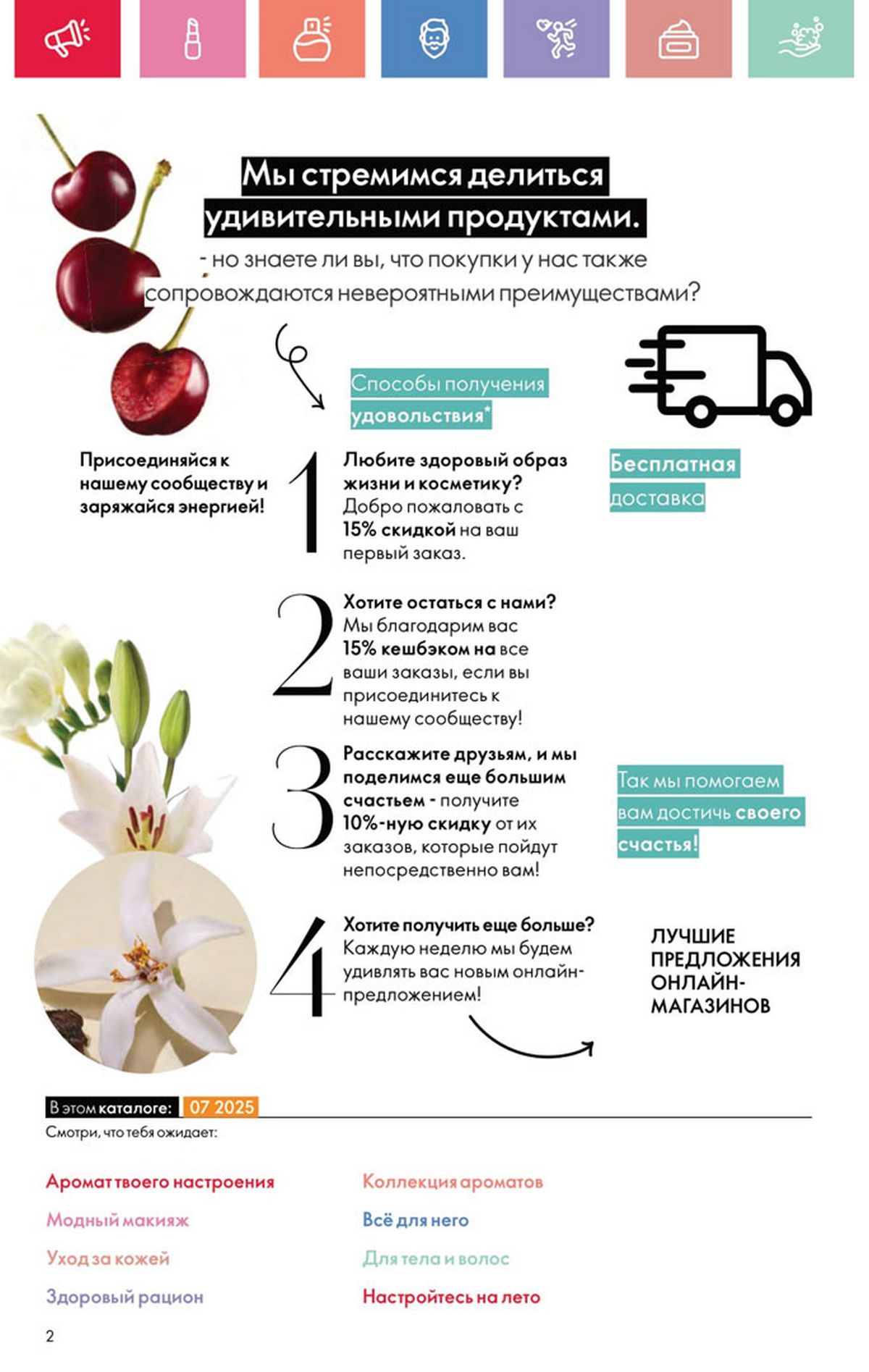 Мы стремимся делиться удивительными продуктами.

- но знаете ли вы, что покупки у нас также сопровождаются невероятными преимуществами?

Способы получения удовольствия*

Присоединяйся к нашему сообществу и заряжайся энергией!

1

Любите здоровый образ жизни и косметику? Добро пожаловать с 15% скидкой на ваш первый заказ.

Бесплатная доставка

2

Хотите остаться с нами? Мы благодарим вас 15% кешбэком на все ваши заказы, если вы присоединитесь к нашему сообществу!

3

Расскажите друзьям, и мы поделимся еще большим счастьем - получите 10%-ную скидку от их заказов, которые пойдут непосредственно вам!

Так мы помогаем вам достичь своего счастья!

4

Хотите получить еще больше? Каждую неделю мы будем удивлять вас новым онлайн-предложением!

ЛУЧШИЕ ПРЕДЛОЖЕНИЯ ОНЛАЙН-МАГАЗИНОВ

В этом каталоге: 07 2025

Смотри, что тебя ожидает:

Аромат твоего настроения

Модный макияж

Уход за кожей

Здоровый рацион

Коллекция ароматов

Всё для него

Для тела и волос

Настройтесь на лето

2